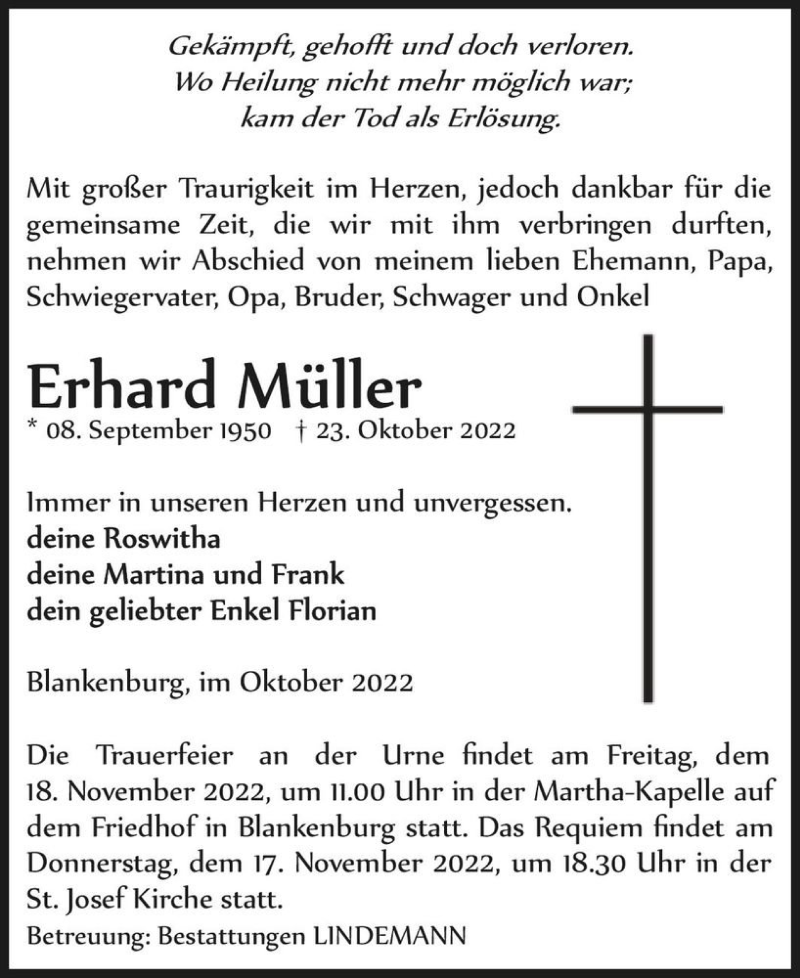 Gekämpft, gehofft und doch verloren.
Wo Heilung nicht mehr möglich war;
kam der Tod als Erlösung.

Mit großer Traurigkeit im Herzen, jedoch dankbar für die gemeinsame Zeit, die wir mit ihm verbringen durften, nehmen wir Abschied von meinem lieben Ehemann, Papa, Schwiegervater, Opa, Bruder, Schwager und Onkel

Erhard Müller
* 08. September 1950 † 23. Oktober 2022

Immer in unseren Herzen und unvergessen.
deine Roswitha
deine Martina und Frank
dein geliebter Enkel Florian

Blankenburg, im Oktober 2022

Die Trauerfeier an der Urne findet am Freitag, dem 18. November 2022, um 11.00 Uhr in der Martha-Kapelle auf dem Friedhof in Blankenburg statt. Das Requiem findet am Donnerstag, dem 17. November 2022, um 18.30 Uhr in der St. Josef Kirche statt.

Betreuung: Bestattungen LINDEMANN